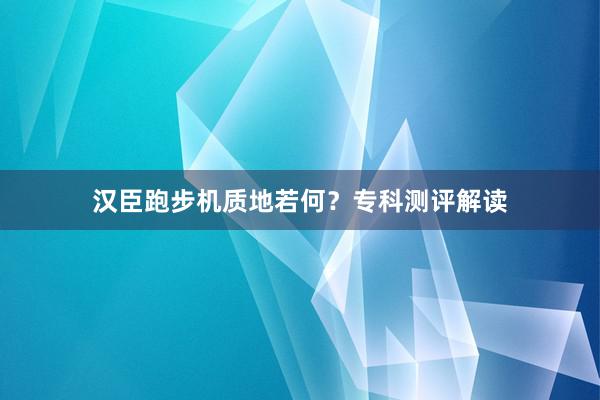 汉臣跑步机质地若何？专科测评解读